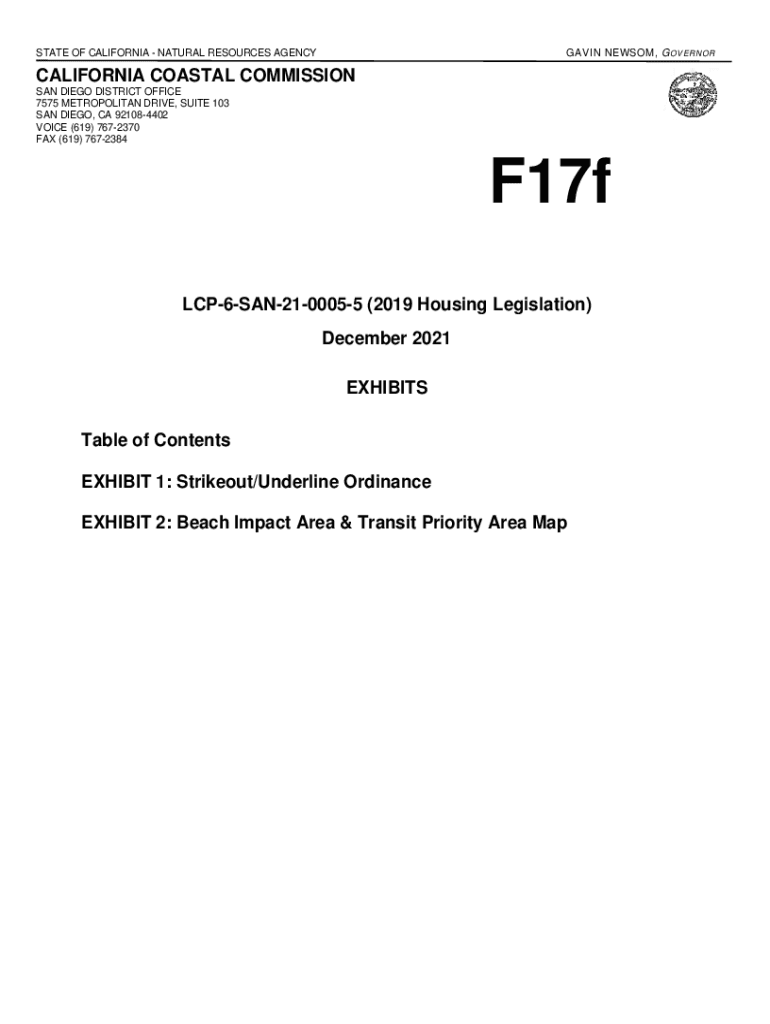 STATE OF CALIFORNIA - NATURAL RESOURCES AGENCY

GAVIN NEWSOM, GOVERNOR

CALIFORNIA COASTAL COMMISSION
SAN DIEGO DISTRICT OFFICE
7575 METROPOLITAN DRIVE, SUITE 103
SAN DIEGO, CA 92108-4402
VOICE (619) 767-2370
FAX (619) 767-2384

F17f

LCP-6-SAN-21-0005-5 (2019 Housing Legislation)

December 2021

EXHIBITS

Table of Contents

EXHIBIT 1: Strikeout/Underline Ordinance

EXHIBIT 2: Beach Impact Area & Transit Priority Area Map